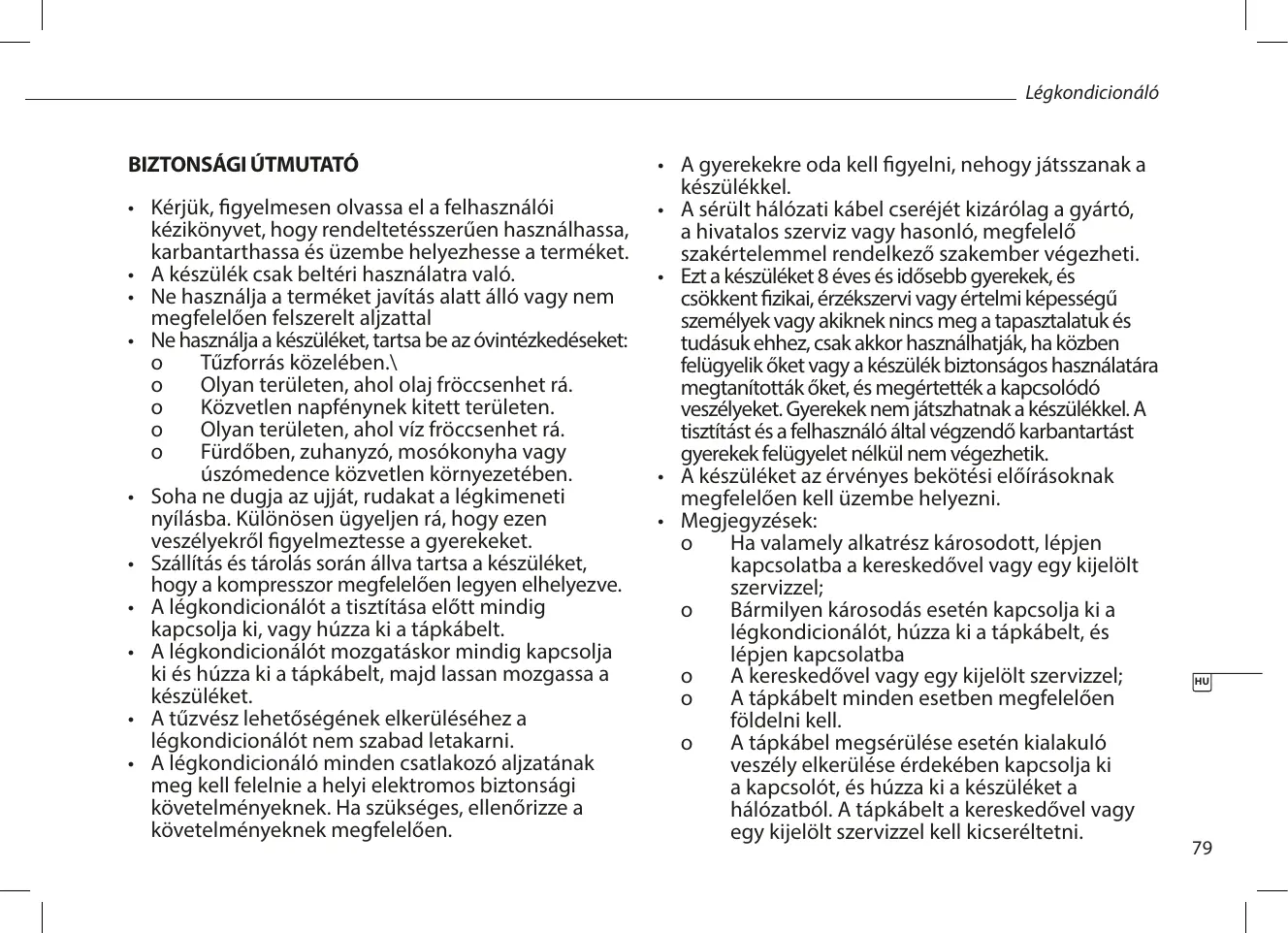 Légkondicionáló

BIZTONSÁGI ÚTMUTATÓ

• Kérjük, figyelmesen olvassa el a felhasználói kézikönyvet, hogy rendeltetésszerűen használhassa, karbantarthassa és üzembe helyezhesse a terméket.
• A készülék csak beltéri használatra való.
• Ne használja a terméket javítás alatt álló vagy nem megfelelően felszerelt aljzattal
• Ne használja a készüléket, tartsa be az óvintézkedéseket:
o Tűzforrás közelében.\
o Olyan területen, ahol olaj fröccsenhet rá.
o Közvetlen napfénynek kitett területen.
o Olyan területen, ahol víz fröccsenhet rá.
o Fürdőben, zuhanyzó, mosókonyha vagy úszómedence közvetlen környezetében.
• Soha ne dugja az ujját, rudakat a légkimeneti nyílásba. Különösen ügyeljen rá, hogy ezen veszélyekről figyelmeztesse a gyerekeket.
• Szállítás és tárolás során állva tartsa a készüléket, hogy a kompresszor megfelelően legyen elhelyezve.
• A légkondicionálót a tisztítása előtt mindig kapcsolja ki, vagy húzza ki a tápkábelt.
• A légkondicionálót mozgatáskor mindig kapcsolja ki és húzza ki a tápkábelt, majd lassan mozgassa a készüléket.
• A tűzvész lehetőségének elkerüléséhez a légkondicionálót nem szabad letakarni.
• A légkondicionáló minden csatlakozó aljzatának meg kell felelnie a helyi elektromos biztonsági követelményeknek. Ha szükséges, ellenőrizze a követelményeknek megfelelően.

• A gyerekekre oda kell figyelni, nehogy játsszanak a készülékkel.
• A sérült hálózati kábel cseréjét kizárólag a gyártó, a hivatalos szerviz vagy hasonló, megfelelő szakértelemmel rendelkező szakember végezheti.
• Ezt a készüléket 8 éves és idősebb gyerekek, és csökkent fizikai, érzékszervi vagy értelmi képességű személyek vagy akiknek nincs meg a tapasztalatuk és tudásuk ehhez, csak akkor használhatják, ha közben felügyelik őket vagy a készülék biztonságos használatára megtanították őket, és megértették a kapcsolódó veszélyeket. Gyerekek nem játszhatnak a készülékkel. A tisztítást és a felhasználó által végzendő karbantartást gyerekek felügyelet nélkül nem végezhetik.
• A készüléket az érvényes bekötési előírásoknak megfelelően kell üzembe helyezni.
• Megjegyzések:
o Ha valamely alkatrész károsodott, lépjen kapcsolatba a kereskedővel vagy egy kijelölt szervizzel;
o Bármilyen károsodás esetén kapcsolja ki a légkondicionálót, húzza ki a tápkábelt, és lépjen kapcsolatba
o A kereskedővel vagy egy kijelölt szervizzel;
o A tápkábelt minden esetben megfelelően földelni kell.
o A tápkábel megsérülése esetén kialakuló veszély elkerülése érdekében kapcsolja ki a kapcsolót, és húzza ki a készüléket a hálózatból. A tápkábelt a kereskedővel vagy egy kijelölt szervizzel kell kicseréltetni.

HU

79